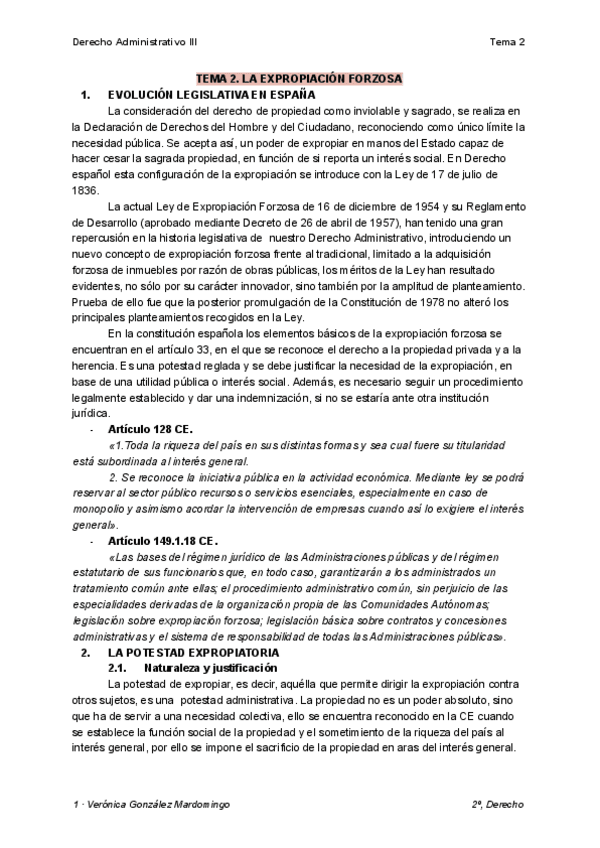 Derecho Administrativo III

Tema 2

TEMA 2. LA EXPROPIACIÓN FORZOSA

1. EVOLUCIÓN LEGISLATIVA EN ESPAÑA

La consideración del derecho de propiedad como inviolable y sagrado, se realiza en la Declaración de Derechos del Hombre y del Ciudadano, reconociendo como único límite la necesidad pública. Se acepta así, un poder de expropiar en manos del Estado capaz de hacer cesar la sagrada propiedad, en función de si reporta un interés social. En Derecho español esta configuración de la expropiación se introduce con la Ley de 17 de julio de 1836.

La actual Ley de Expropiación Forzosa de 16 de diciembre de 1954 y su Reglamento de Desarrollo (aprobado mediante Decreto de 26 de abril de 1957), han tenido una gran repercusión en la historia legislativa de nuestro Derecho Administrativo, introduciendo un nuevo concepto de expropiación forzosa frente al tradicional, limitado a la adquisición forzosa de inmuebles por razón de obras públicas, los méritos de la Ley han resultado evidentes, no sólo por su carácter innovador, sino también por la amplitud de planteamiento. Prueba de ello fue que la posterior promulgación de la Constitución de 1978 no alteró los principales planteamientos recogidos en la Ley.

En la constitución española los elementos básicos de la expropiación forzosa se encuentran en el artículo 33, en el que se reconoce el derecho a la propiedad privada y a la herencia. Es una potestad reglada y se debe justificar la necesidad de la expropiación, en base de una utilidad pública o interés social. Además, es necesario seguir un procedimiento legalmente establecido y dar una indemnización, si no se estaría ante otra institución jurídica.

- Artículo 128 CE.

«1.Toda la riqueza del país en sus distintas formas y sea cual fuere su titularidad está subordinada al interés general.

2. Se reconoce la iniciativa pública en la actividad económica. Mediante ley se podrá reservar al sector público recursos o servicios esenciales, especialmente en caso de monopolio y asimismo acordar la intervención de empresas cuando así lo exigiere el interés general».

- Artículo 149.1.18 CE.

«Las bases del régimen jurídico de las Administraciones públicas y del régimen estatutario de sus funcionarios que, en todo caso, garantizarán a los administrados un tratamiento común ante ellas; el procedimiento administrativo común, sin perjuicio de las especialidades derivadas de la organización propia de las Comunidades Autónomas; legislación sobre expropiación forzosa; legislación básica sobre contratos y concesiones administrativas y el sistema de responsabilidad de todas las Administraciones públicas».

2. LA POTESTAD EXPROPIATORIA

2.1. Naturaleza y justificación

La potestad de expropiar, es decir, aquélla que permite dirigir la expropiación contra otros sujetos, es una potestad administrativa. La propiedad no es un poder absoluto, sino que ha de servir a una necesidad colectiva, ello se encuentra reconocido en la CE cuando se establece la función social de la propiedad y el sometimiento de la riqueza del país al interés general, por ello se impone el sacrificio de la propiedad en aras del interés general.

1 · Verónica González Mardomingo

2º, Derecho